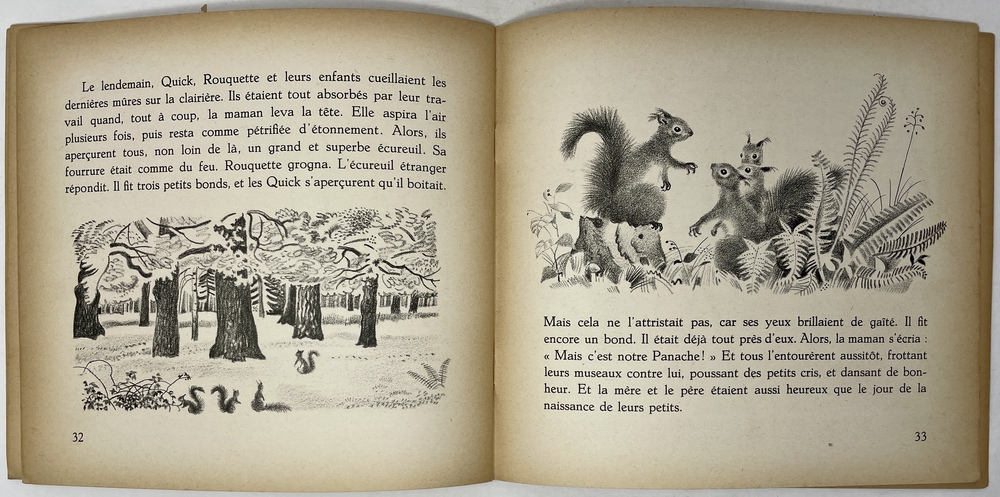 Le lendemain, Quick, Rouquette et leurs enfants cueillaient les dernières mûres sur la clairière. Ils étaient tout absorbés par leur travail quand, tout à coup, la maman leva la tête. Elle aspira l'air plusieurs fois, puis resta comme pétrifiée d'étonnement. Alors, ils aperçurent tous, non loin de là, un grand et superbe écureuil. Sa fourrure était comme du feu. Rouquette grogna. L'écureuil étranger répondit. Il fit trois petits bonds, et les Quick s'aperçurent qu'il boitait.

32

Mais cela ne l'attristait pas, car ses yeux brillaient de gaîté. Il fit encore un bond. Il était déjà tout près d'eux. Alors, la maman s'écria : « Mais c'est notre Panache ! » Et tous l'entourèrent aussitôt, frottant leurs museaux contre lui, poussant des petits cris, et dansant de bonheur. Et la mère et le père étaient aussi heureux que le jour de la naissance de leurs petits.

33